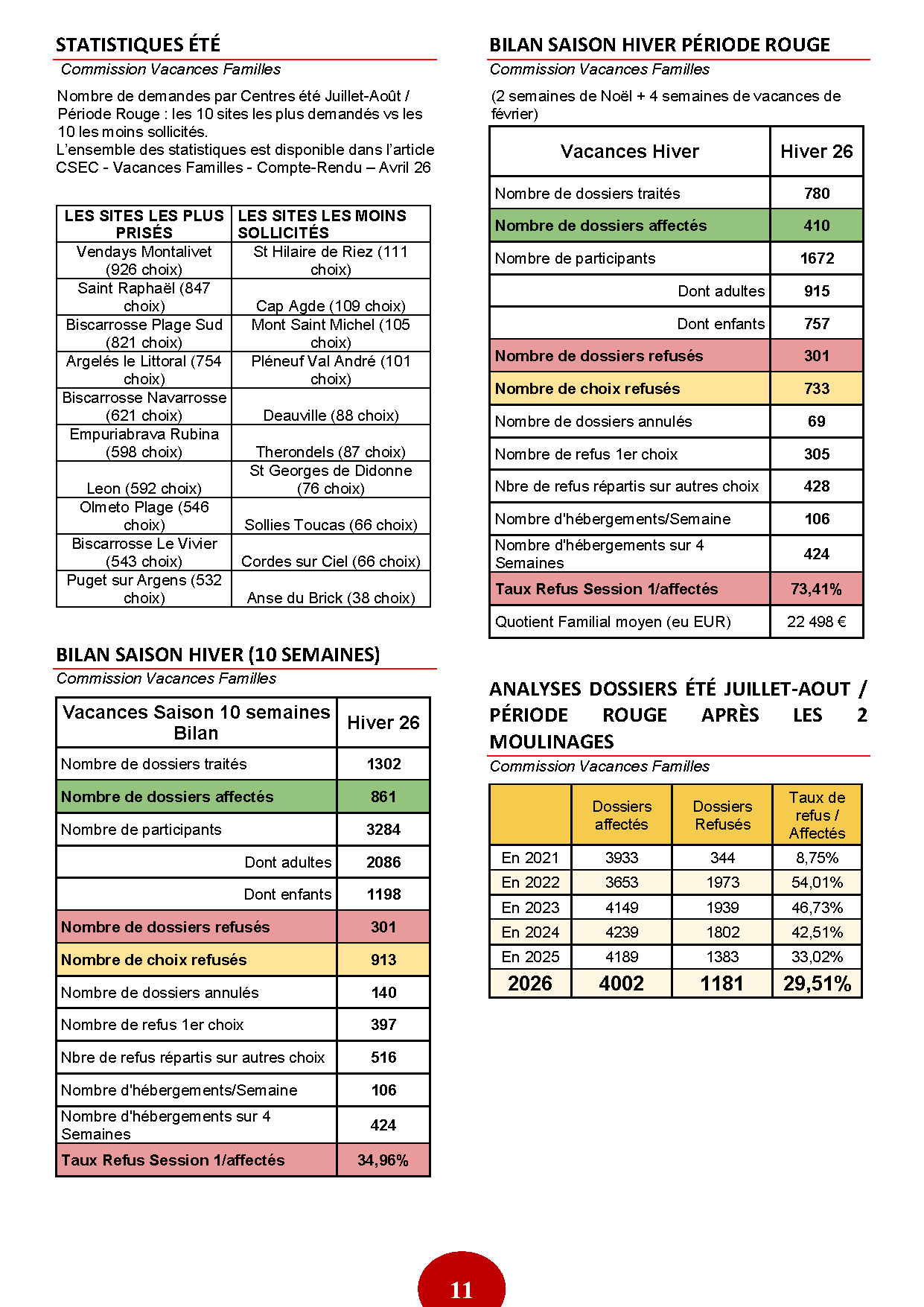 STATISTIQUES ÉTÉ
Commission Vacances Familles

Nombre de demandes par Centres été Juillet-Août / Période Rouge : les 10 sites les plus demandés vs les 10 les moins sollicités.
L'ensemble des statistiques est disponible dans l'article CSEC - Vacances Familles - Compte-Rendu – Avril 26

| LES SITES LES PLUS PRISÉS | LES SITES LES MOINS SOLLICITÉS |
|---|---|
| Vendays Montalivet (926 choix) | St Hilaire de Riez (111 choix) |
| Saint Raphaël (847 choix) | Cap Agde (109 choix) |
| Biscarrosse Plage Sud (821 choix) | Mont Saint Michel (105 choix) |
| Argelés le Littoral (754 choix) | Pléneuf Val André (101 choix) |
| Biscarrosse Navarrosse (621 choix) | Deauville (88 choix) |
| Empuriabrava Rubina (598 choix) | Therondels (87 choix) |
| Leon (592 choix) | St Georges de Didonne (76 choix) |
| Olmeto Plage (546 choix) | Sollies Toucas (66 choix) |
| Biscarrosse Le Vivier (543 choix) | Cordes sur Ciel (66 choix) |
| Puget sur Argens (532 choix) | Anse du Brick (38 choix) |

BILAN SAISON HIVER (10 SEMAINES)
Commission Vacances Familles

| Vacances Saison 10 semaines Bilan | Hiver 26 |
|---|---|
| Nombre de dossiers traités | 1302 |
| Nombre de dossiers affectés | 861 |
| Nombre de participants | 3284 |
| Dont adultes | 2086 |
| Dont enfants | 1198 |
| Nombre de dossiers refusés | 301 |
| Nombre de choix refusés | 913 |
| Nombre de dossiers annulés | 140 |
| Nombre de refus 1er choix | 397 |
| Nbre de refus répartis sur autres choix | 516 |
| Nombre d'hébergements/Semaine | 106 |
| Nombre d'hébergements sur 4 Semaines | 424 |
| Taux Refus Session 1/affectés | 34,96% |

BILAN SAISON HIVER PÉRIODE ROUGE
Commission Vacances Familles

(2 semaines de Noël + 4 semaines de vacances de février)

| Vacances Hiver | Hiver 26 |
|---|---|
| Nombre de dossiers traités | 780 |
| Nombre de dossiers affectés | 410 |
| Nombre de participants | 1672 |
| Dont adultes | 915 |
| Dont enfants | 757 |
| Nombre de dossiers refusés | 301 |
| Nombre de choix refusés | 733 |
| Nombre de dossiers annulés | 69 |
| Nombre de refus 1er choix | 305 |
| Nbre de refus répartis sur autres choix | 428 |
| Nombre d'hébergements/Semaine | 106 |
| Nombre d'hébergements sur 4 Semaines | 424 |
| Taux Refus Session 1/affectés | 73,41% |
| Quotient Familial moyen (eu EUR) | 22 498 € |

ANALYSES DOSSIERS ÉTÉ JUILLET-AOUT / PÉRIODE ROUGE APRÈS LES 2 MOULINAGES
Commission Vacances Familles

| | Dossiers affectés | Dossiers Refusés | Taux de refus / Affectés |
|---|---|---|---|
| En 2021 | 3933 | 344 | 8,75% |
| En 2022 | 3653 | 1973 | 54,01% |
| En 2023 | 4149 | 1939 | 46,73% |
| En 2024 | 4239 | 1802 | 42,51% |
| En 2025 | 4189 | 1383 | 33,02% |
| 2026 | 4002 | 1181 | 29,51% |

11